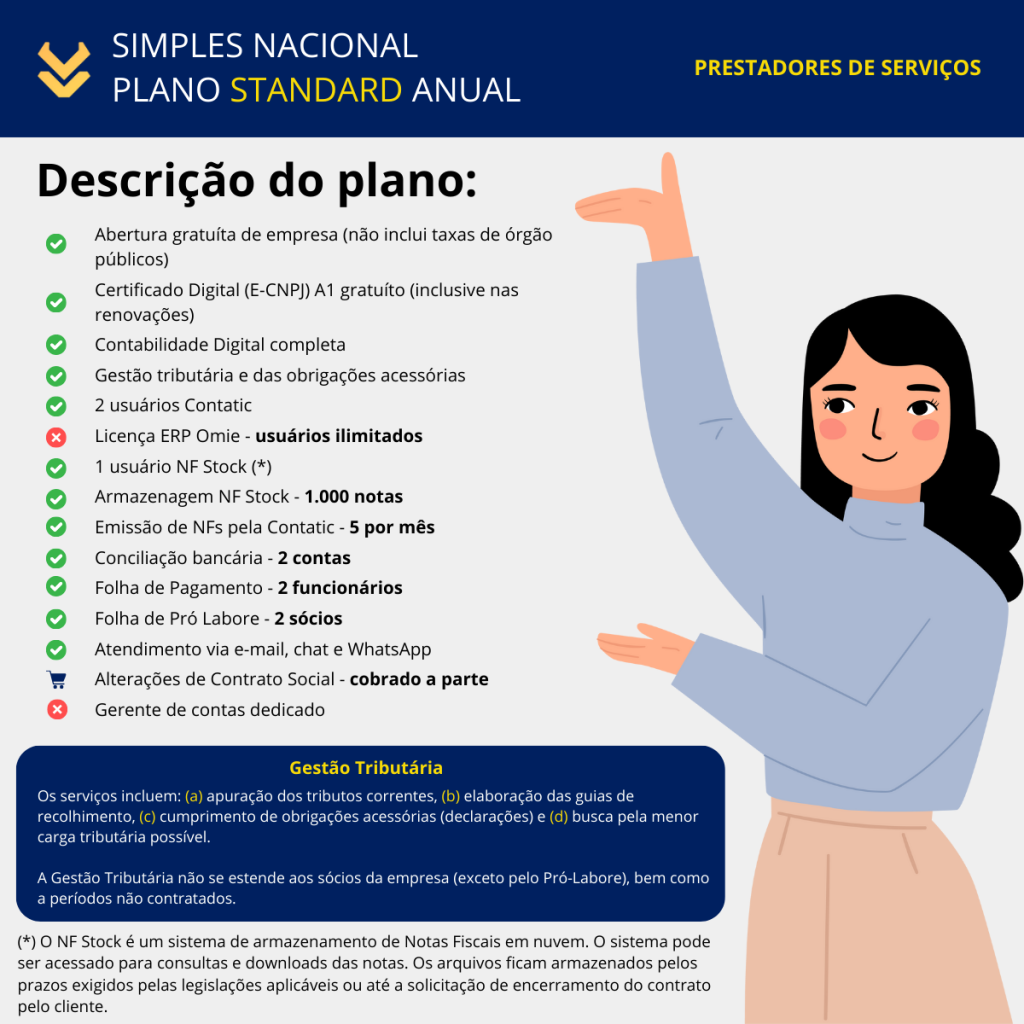 SIMPLES NACIONAL
PLANO STANDARD ANUAL

PRESTADORES DE SERVIÇOS

Descrição do plano:

Abertura gratuíta de empresa (não inclui taxas de órgão públicos)
Certificado Digital (E-CNPJ) A1 gratuíto (inclusive nas renovações)
Contabilidade Digital completa
Gestão tributária e das obrigações acessórias
2 usuários Contatic
Licença ERP Omie - usuários ilimitados
1 usuário NF Stock (*)
Armazenagem NF Stock - 1.000 notas
Emissão de NFs pela Contatic - 5 por mês
Conciliação bancária - 2 contas
Folha de Pagamento - 2 funcionários
Folha de Pró Labore - 2 sócios
Atendimento via e-mail, chat e WhatsApp
Alterações de Contrato Social - cobrado a parte
Gerente de contas dedicado

Gestão Tributária

Os serviços incluem: (a) apuração dos tributos correntes, (b) elaboração das guias de recolhimento, (c) cumprimento de obrigações acessórias (declarações) e (d) busca pela menor carga tributária possível.

A Gestão Tributária não se estende aos sócios da empresa (exceto pelo Pró-Labore), bem como a períodos não contratados.

(*) O NF Stock é um sistema de armazenamento de Notas Fiscais em nuvem. O sistema pode ser acessado para consultas e downloads das notas. Os arquivos ficam armazenados pelos prazos exigidos pelas legislações aplicáveis ou até a solicitação de encerramento do contrato pelo cliente.